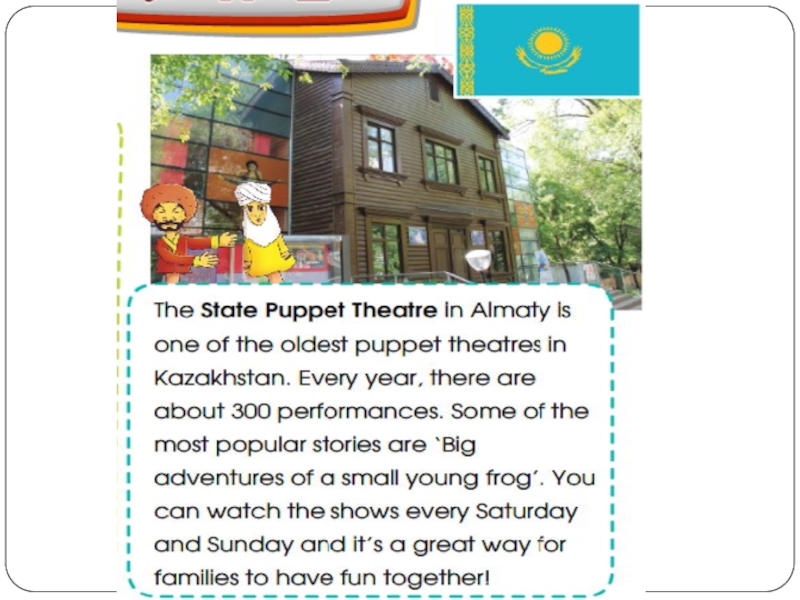 The State Puppet Theatre in Almaty is one of the oldest puppet theatres in Kazakhstan. Every year, there are about 300 performances. Some of the most popular stories are `Big adventures of a small young frog'. You can watch the shows every Saturday and Sunday and it's a great way for families to have fun together!